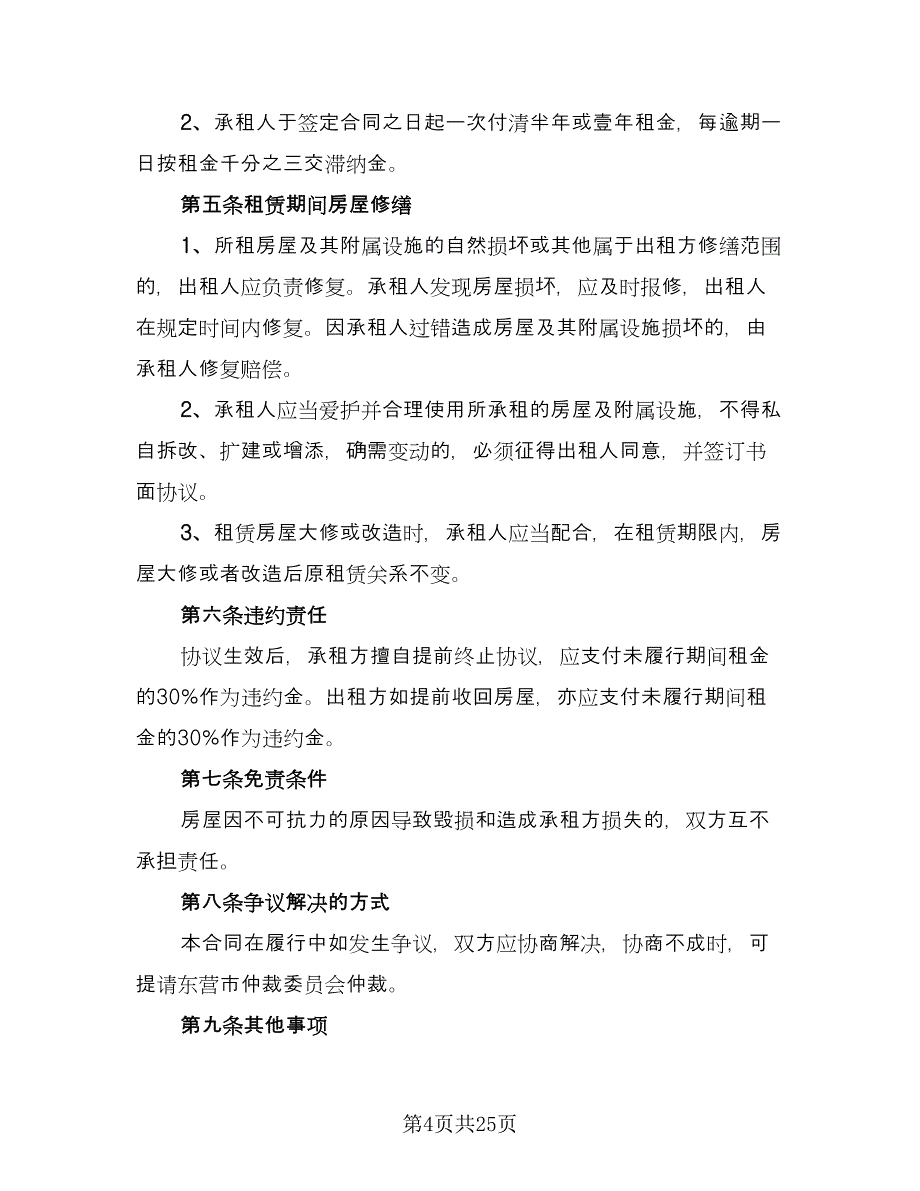 2、承租人于签定合同之日起一次付清半年或壹年租金，每逾期一日按租金千分之三交滞纳金。

第五条租赁期间房屋修缮

1、所租房屋及其附属设施的自然损坏或其他属于出租方修缮范围的，出租人应负责修复。承租人发现房屋损坏，应及时报修，出租人在规定时间内修复。因承租人过错造成房屋及其附属设施损坏的，由承租人修复赔偿。

2、承租人应当爱护并合理使用所承租的房屋及附属设施，不得私自拆改、扩建或增添，确需变动的，必须征得出租人同意，并签订书面协议。

3、租赁房屋大修或改造时，承租人应当配合，在租赁期限内，房屋大修或者改造后原租赁关系不变。

第六条违约责任

协议生效后，承租方擅自提前终止协议，应支付未履行期间租金的30%作为违约金。出租方如提前收回房屋，亦应支付未履行期间租金的30%作为违约金。

第七条免责条件

房屋因不可抗力的原因导致毁损和造成承租方损失的，双方互不承担责任。

第八条争议解决的方式

本合同在履行中如发生争议，双方应协商解决，协商不成时，可提请东营市仲裁委员会仲裁。

第九条其他事项

第4页共25页